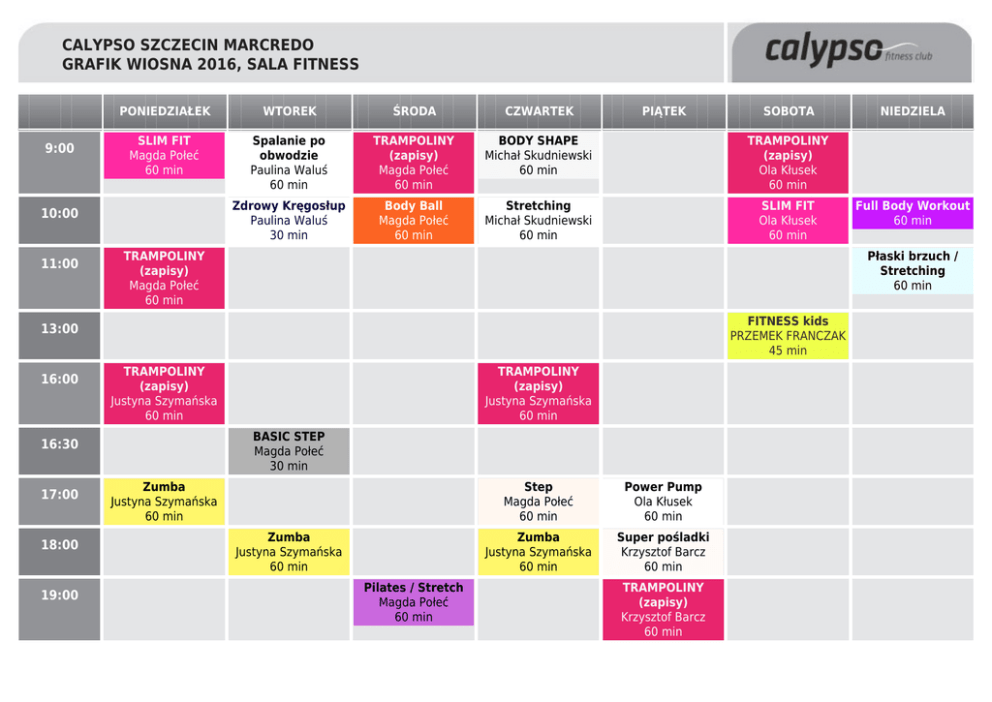 CALYPSO SZCZECIN MARCREDO
GRAFIK WIOSNA 2016, SALA FITNESS

calypso fitness club

| | PONIEDZIAŁEK | WTOREK | ŚRODA | CZWARTEK | PIĄTEK | SOBOTA | NIEDZIELA |
|---|---|---|---|---|---|---|---|
| 9:00 | SLIM FIT Magda Połeć 60 min | Spalanie po obwodzie Paulina Waluś 60 min | TRAMPOLINY (zapisy) Magda Połeć 60 min | BODY SHAPE Michał Skudniewski 60 min | | TRAMPOLINY (zapisy) Ola Kłusek 60 min | |
| 10:00 | | Zdrowy Kręgosłup Paulina Waluś 30 min | Body Ball Magda Połeć 60 min | Stretching Michał Skudniewski 60 min | | SLIM FIT Ola Kłusek 60 min | Full Body Workout 60 min |
| 11:00 | TRAMPOLINY (zapisy) Magda Połeć 60 min | | | | | | Płaski brzuch / Stretching 60 min |
| 13:00 | | | | | | FITNESS kids PRZEMEK FRANCZAK 45 min | |
| 16:00 | TRAMPOLINY (zapisy) Justyna Szymańska 60 min | | | TRAMPOLINY (zapisy) Justyna Szymańska 60 min | | | |
| 16:30 | | BASIC STEP Magda Połeć 30 min | | | | | |
| 17:00 | Zumba Justyna Szymańska 60 min | | | Step Magda Połeć 60 min | Power Pump Ola Kłusek 60 min | | |
| 18:00 | | Zumba Justyna Szymańska 60 min | | Zumba Justyna Szymańska 60 min | Super pośladki Krzysztof Barcz 60 min | | |
| 19:00 | | | Pilates / Stretch Magda Połeć 60 min | | TRAMPOLINY (zapisy) Krzysztof Barcz 60 min | | |